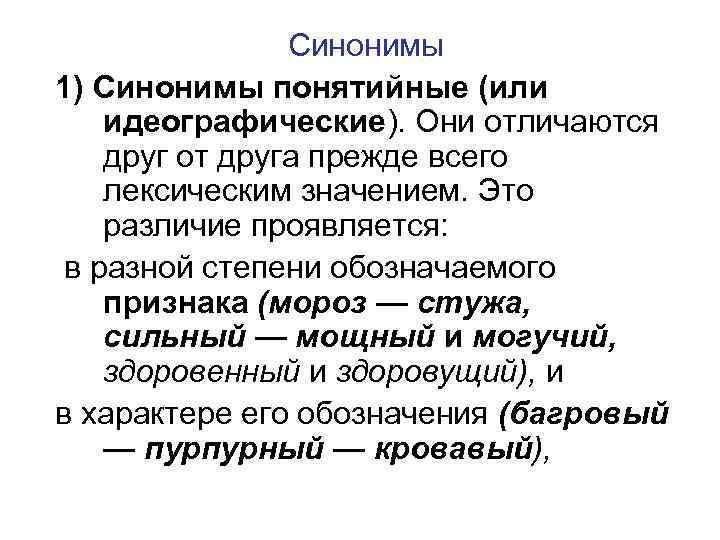 Синонимы

1) Синонимы понятийные (или идеографические). Они отличаются друг от друга прежде всего лексическим значением. Это различие проявляется:

в разной степени обозначаемого признака (мороз — стужа, сильный — мощный и могучий, здоровенный и здоровущий), и

в характере его обозначения (багровый — пурпурный — кровавый),